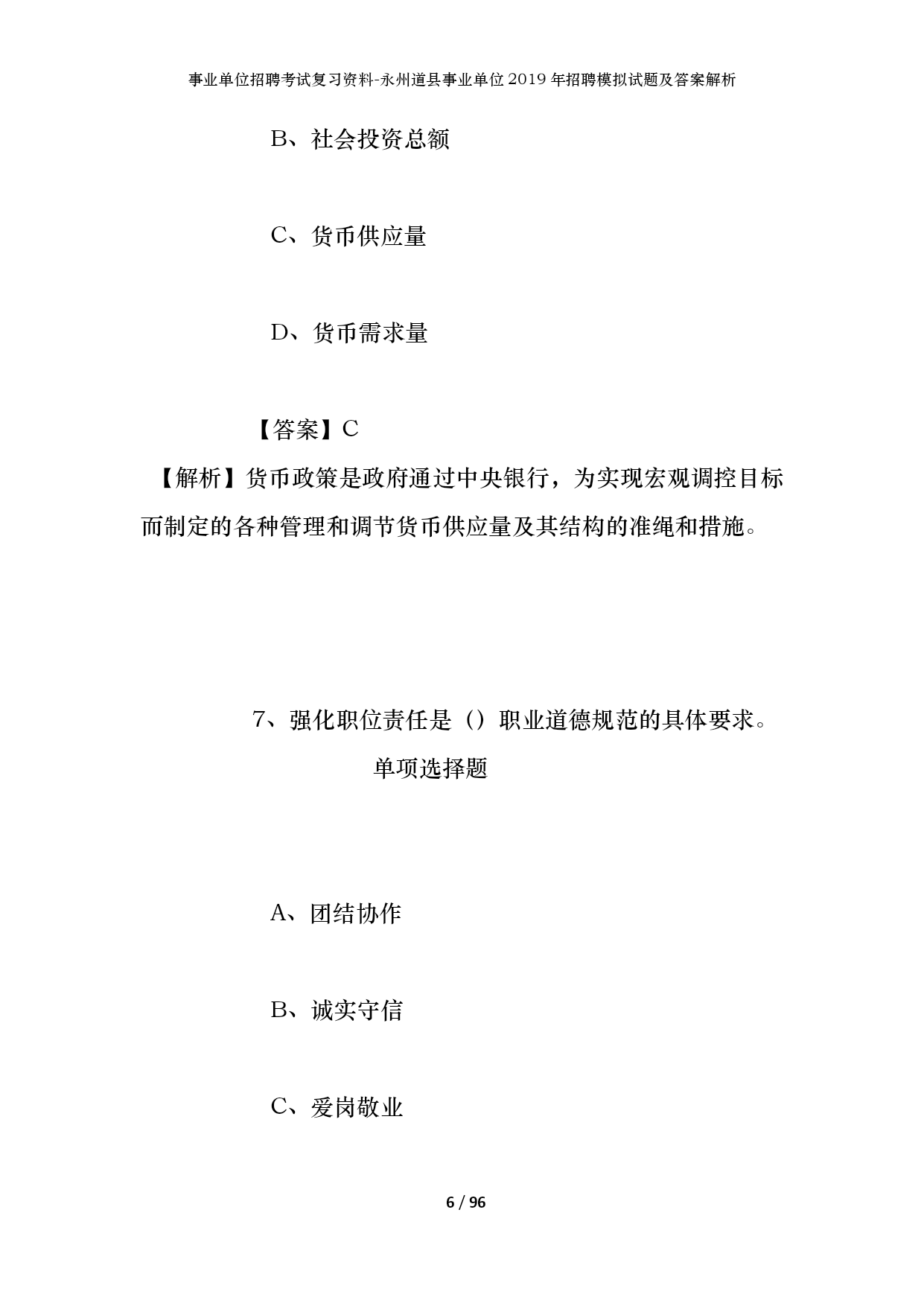 事业单位招聘考试复习资料-永州道县事业单位2019年招聘模拟试题及答案解析

B、社会投资总额

C、货币供应量

D、货币需求量

【答案】C

【解析】货币政策是政府通过中央银行，为实现宏观调控目标而制定的各种管理和调节货币供应量及其结构的准绳和措施。

7、强化职位责任是（）职业道德规范的具体要求。

单项选择题

A、团结协作

B、诚实守信

C、爱岗敬业

6 / 96